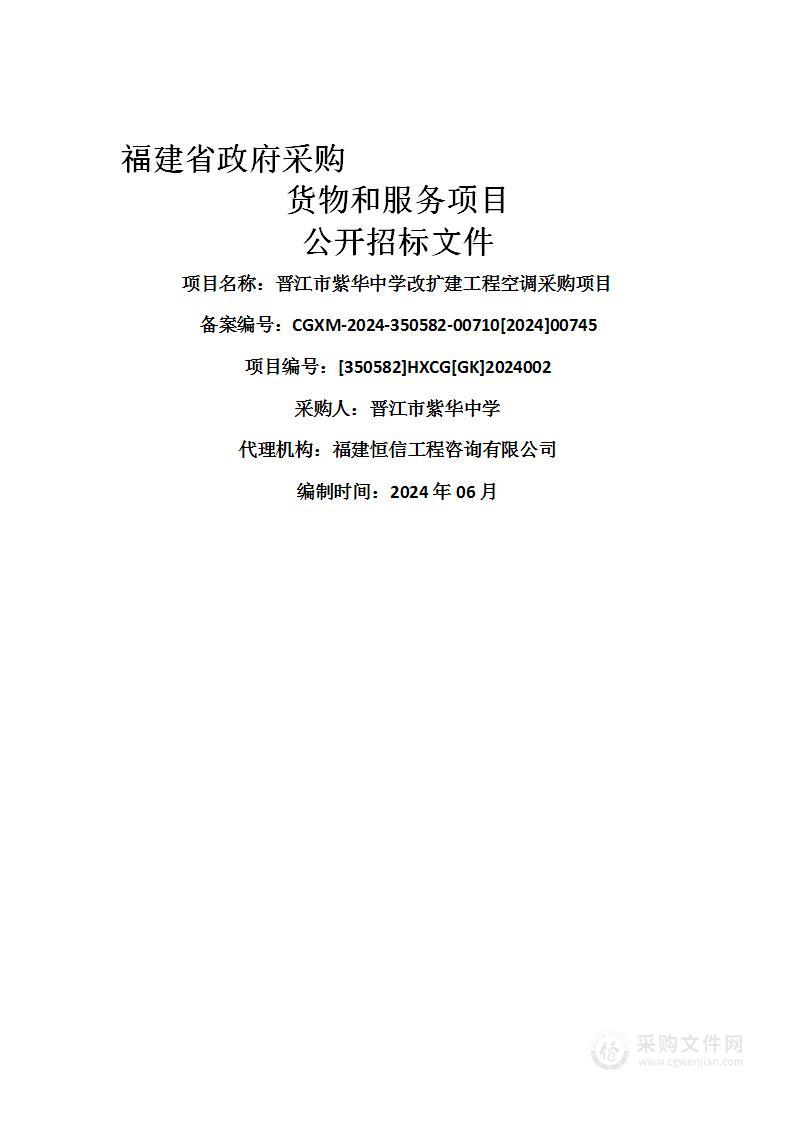 福建省政府采购

货物和服务项目

公开招标文件

项目名称：晋江市紫华中学改扩建工程空调采购项目

备案编号：CGXM-2024-350582-00710[2024]00745

项目编号：[350582]HXCG[GK]2024002

采购人：晋江市紫华中学

代理机构：福建恒信工程咨询有限公司

编制时间：2024 年 06 月

采购文件网
www.cgwenjian.com